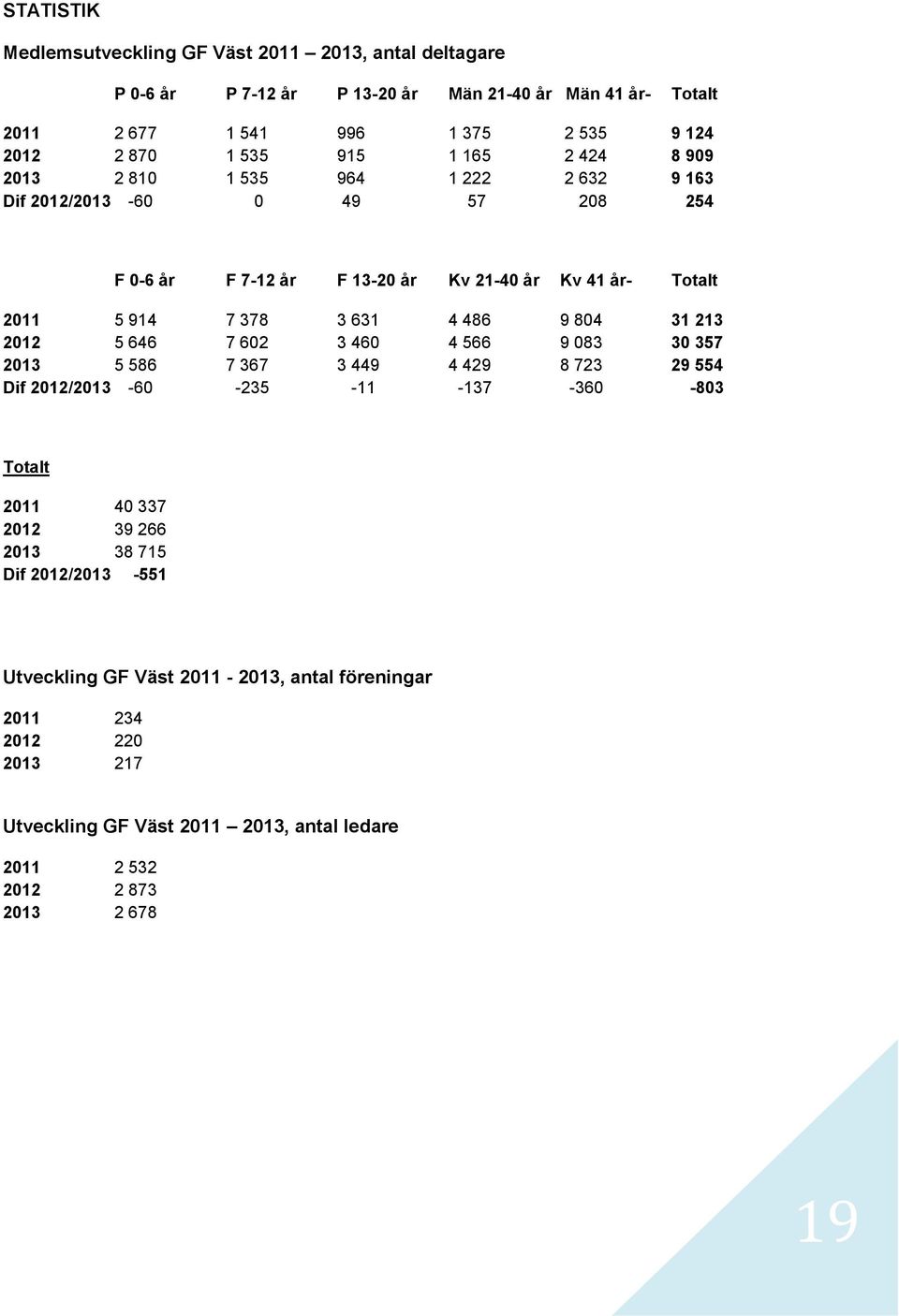 STATISTIK

Medlemsutveckling GF Väst 2011 – 2013, antal deltagare

| | P 0-6 år | P 7-12 år | P 13-20 år | Män 21-40 år | Män 41 år- | Totalt |
|---|---|---|---|---|---|---|
| 2011 | 2 677 | 1 541 | 996 | 1 375 | 2 535 | 9 124 |
| 2012 | 2 870 | 1 535 | 915 | 1 165 | 2 424 | 8 909 |
| 2013 | 2 810 | 1 535 | 964 | 1 222 | 2 632 | 9 163 |
| Dif 2012/2013 | -60 | 0 | 49 | 57 | 208 | 254 |

| | F 0-6 år | F 7-12 år | F 13-20 år | Kv 21-40 år | Kv 41 år- | Totalt |
|---|---|---|---|---|---|---|
| 2011 | 5 914 | 7 378 | 3 631 | 4 486 | 9 804 | 31 213 |
| 2012 | 5 646 | 7 602 | 3 460 | 4 566 | 9 083 | 30 357 |
| 2013 | 5 586 | 7 367 | 3 449 | 4 429 | 8 723 | 29 554 |
| Dif 2012/2013 | -60 | -235 | -11 | -137 | -360 | -803 |

Totalt

| | |
|---|---|
| 2011 | 40 337 |
| 2012 | 39 266 |
| 2013 | 38 715 |
| Dif 2012/2013 | -551 |

Utveckling GF Väst 2011 - 2013, antal föreningar

| | |
|---|---|
| 2011 | 234 |
| 2012 | 220 |
| 2013 | 217 |

Utveckling GF Väst 2011 – 2013, antal ledare

| | |
|---|---|
| 2011 | 2 532 |
| 2012 | 2 873 |
| 2013 | 2 678 |

19